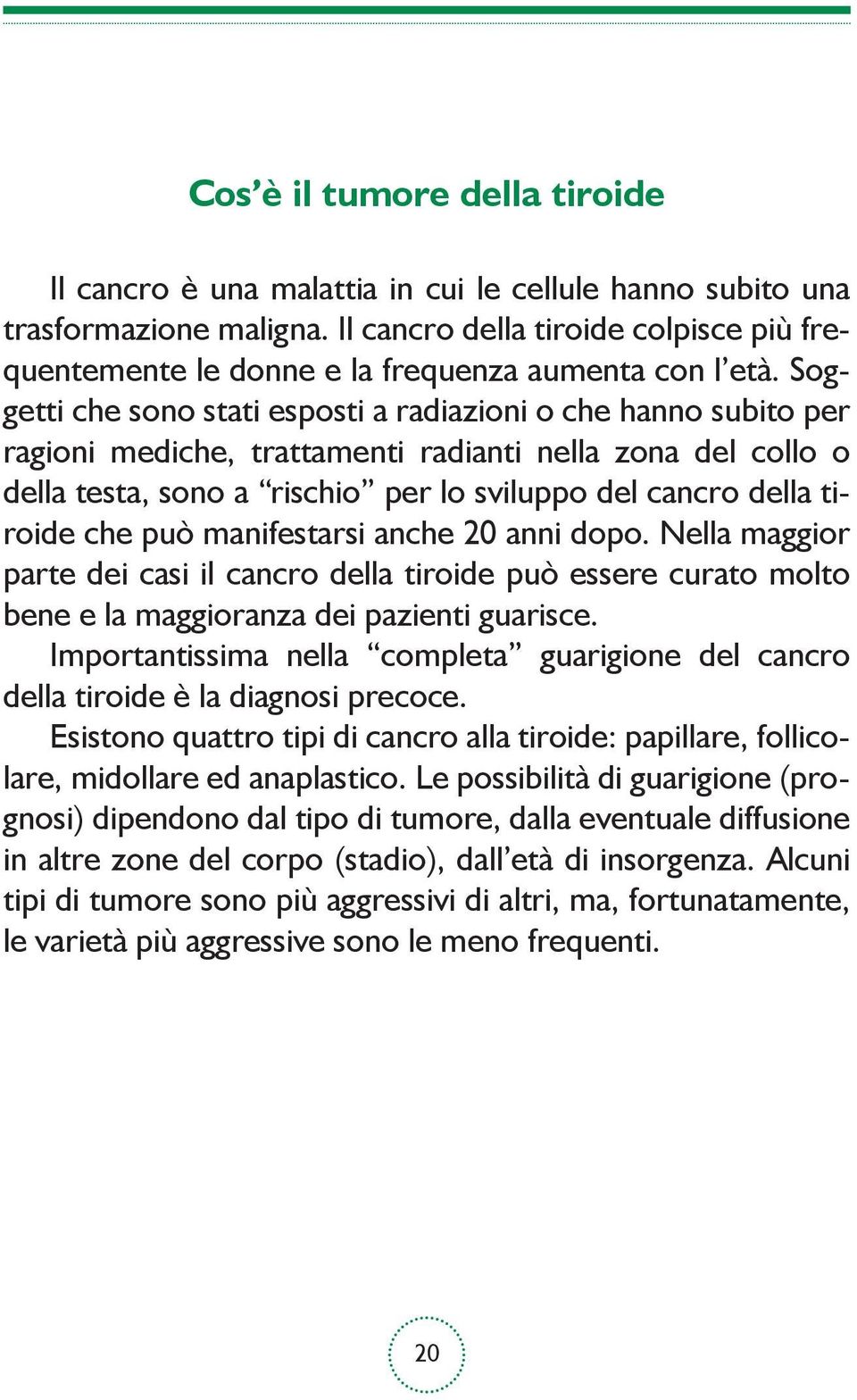 Cos’è il tumore della tiroide

Il cancro è una malattia in cui le cellule hanno subito una trasformazione maligna. Il cancro della tiroide colpisce più frequentemente le donne e la frequenza aumenta con l’età. Soggetti che sono stati esposti a radiazioni o che hanno subito per ragioni mediche, trattamenti radianti nella zona del collo o della testa, sono a “rischio” per lo sviluppo del cancro della tiroide che può manifestarsi anche 20 anni dopo. Nella maggior parte dei casi il cancro della tiroide può essere curato molto bene e la maggioranza dei pazienti guarisce.

Importantissima nella “completa” guarigione del cancro della tiroide è la diagnosi precoce.

Esistono quattro tipi di cancro alla tiroide: papillare, follicolare, midollare ed anaplastico. Le possibilità di guarigione (prognosi) dipendono dal tipo di tumore, dalla eventuale diffusione in altre zone del corpo (stadio), dall’età di insorgenza. Alcuni tipi di tumore sono più aggressivi di altri, ma, fortunatamente, le varietà più aggressive sono le meno frequenti.

20